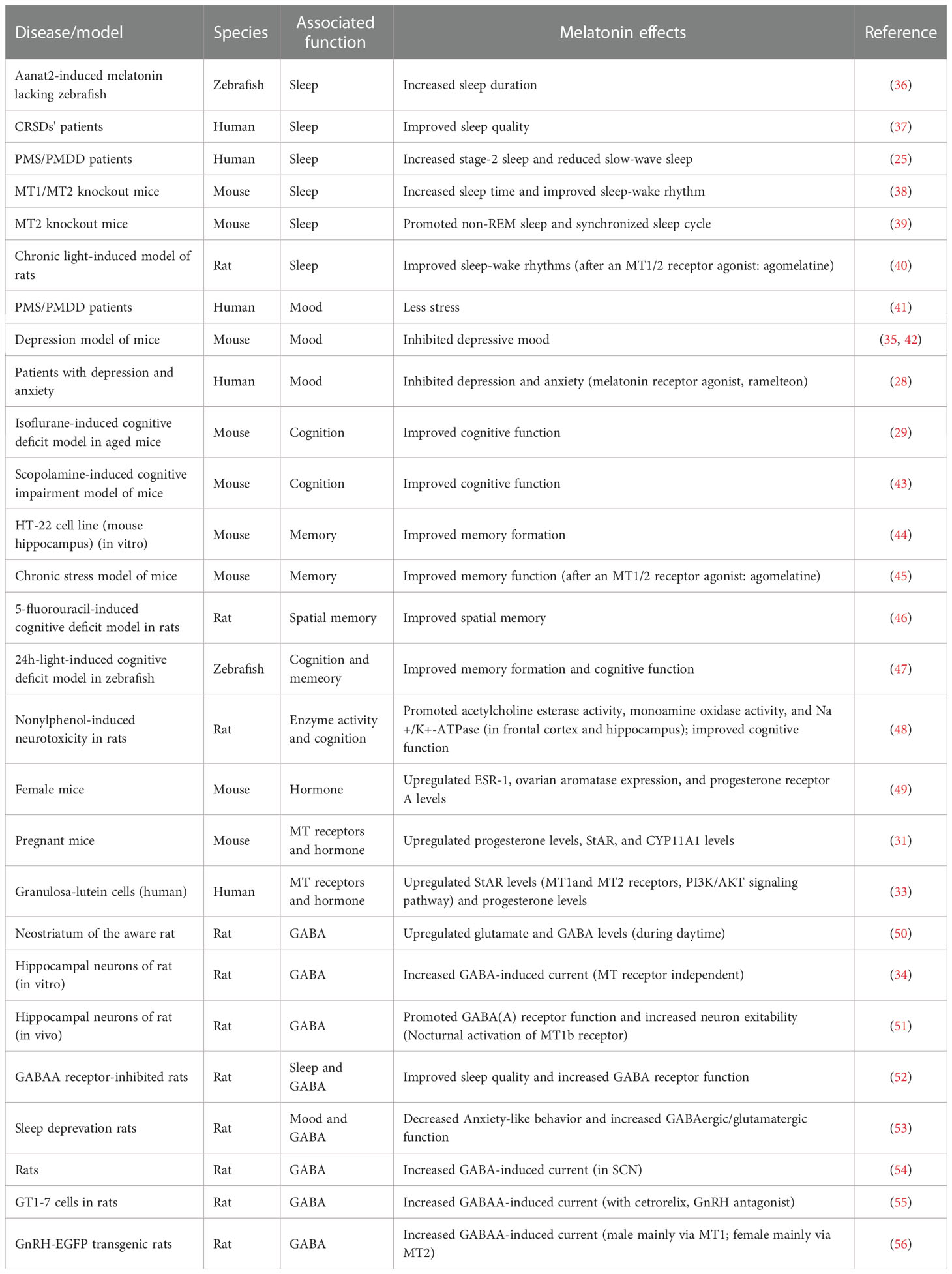 | Disease/model | Species | Associated function | Melatonin effects | Reference |
|---|---|---|---|---|
| Aanat2-induced melatonin lacking zebrafish | Zebrafish | Sleep | Increased sleep duration | (36) |
| CRSDs' patients | Human | Sleep | Improved sleep quality | (37) |
| PMS/PMDD patients | Human | Sleep | Increased stage-2 sleep and reduced slow-wave sleep | (25) |
| MT1/MT2 knockout mice | Mouse | Sleep | Increased sleep time and improved sleep-wake rhythm | (38) |
| MT2 knockout mice | Mouse | Sleep | Promoted non-REM sleep and synchronized sleep cycle | (39) |
| Chronic light-induced model of rats | Rat | Sleep | Improved sleep-wake rhythms (after an MT1/2 receptor agonist: agomelatine) | (40) |
| PMS/PMDD patients | Human | Mood | Less stress | (41) |
| Depression model of mice | Mouse | Mood | Inhibited depressive mood | (35, 42) |
| Patients with depression and anxiety | Human | Mood | Inhibited depression and anxiety (melatonin receptor agonist, ramelteon) | (28) |
| Isoflurane-induced cognitive deficit model in aged mice | Mouse | Cognition | Improved cognitive function | (29) |
| Scopolamine-induced cognitive impairment model of mice | Mouse | Cognition | Improved cognitive function | (43) |
| HT-22 cell line (mouse hippocampus) (in vitro) | Mouse | Memory | Improved memory formation | (44) |
| Chronic stress model of mice | Mouse | Memory | Improved memory function (after an MT1/2 receptor agonist: agomelatine) | (45) |
| 5-fluorouracil-induced cognitive deficit model in rats | Rat | Spatial memory | Improved spatial memory | (46) |
| 24h-light-induced cognitive deficit model in zebrafish | Zebrafish | Cognition and memeory | Improved memory formation and cognitive function | (47) |
| Nonylphenol-induced neurotoxicity in rats | Rat | Enzyme activity and cognition | Promoted acetylcholine esterase activity, monoamine oxidase activity, and Na +/K+-ATPase (in frontal cortex and hippocampus); improved cognitive function | (48) |
| Female mice | Mouse | Hormone | Upregulated ESR-1, ovarian aromatase expression, and progesterone receptor A levels | (49) |
| Pregnant mice | Mouse | MT receptors and hormone | Upregulated progesterone levels, StAR, and CYP11A1 levels | (31) |
| Granulosa-lutein cells (human) | Human | MT receptors and hormone | Upregulated StAR levels (MT1and MT2 receptors, PI3K/AKT signaling pathway) and progesterone levels | (33) |
| Neostriatum of the aware rat | Rat | GABA | Upregulated glutamate and GABA levels (during daytime) | (50) |
| Hippocampal neurons of rat (in vitro) | Rat | GABA | Increased GABA-induced current (MT receptor independent) | (34) |
| Hippocampal neurons of rat (in vivo) | Rat | GABA | Promoted GABA(A) receptor function and increased neuron exitability (Nocturnal activation of MT1b receptor) | (51) |
| GABAA receptor-inhibited rats | Rat | Sleep and GABA | Improved sleep quality and increased GABA receptor function | (52) |
| Sleep deprevation rats | Rat | Mood and GABA | Decreased Anxiety-like behavior and increased GABAergic/glutamatergic function | (53) |
| Rats | Rat | GABA | Increased GABA-induced current (in SCN) | (54) |
| GT1-7 cells in rats | Rat | GABA | Increased GABAA-induced current (with cetrorelix, GnRH antagonist) | (55) |
| GnRH-EGFP transgenic rats | Rat | GABA | Increased GABAA-induced current (male mainly via MT1; female mainly via MT2) | (56) |